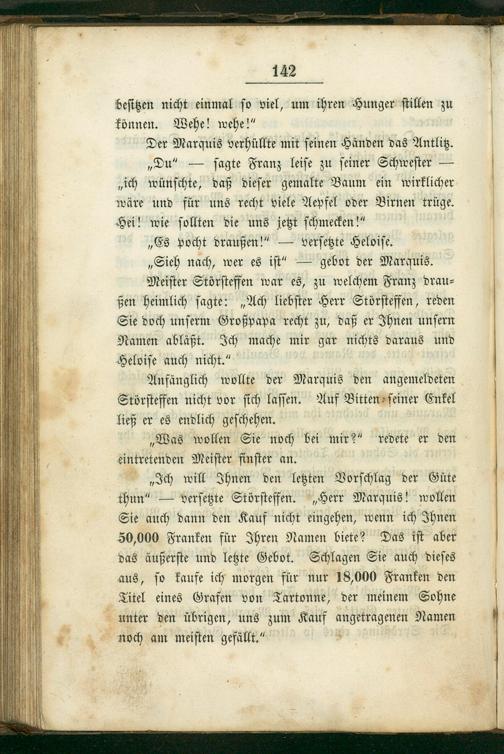 142

besitzen nicht einmal so viel, um ihren Hunger stillen zu können. Wehe! wehe!"

Der Marquis verhüllte mit seinen Händen das Antlitz.

„Du" — sagte Franz leise zu seiner Schwester — „ich wünschte, daß dieser gemalte Baum ein wirklicher wäre und für uns recht viele Aepfel oder Birnen trüge. Hei! wie sollten die uns jetzt schmecken!"

„Es pocht draußen!" — versetzte Heloise.

„Sieh nach, wer es ist" — gebot der Marquis.

Meister Störsteffen war es, zu welchem Franz draußen heimlich sagte: „Ach liebster Herr Störsteffen, reden Sie doch unserm Großpapa recht zu, daß er Ihnen unsern Namen abläßt. Ich mache mir gar nichts daraus und Heloise auch nicht."

Anfänglich wollte der Marquis den angemeldeten Störsteffen nicht vor sich lassen. Auf Bitten seiner Enkel ließ er es endlich geschehen.

„Was wollen Sie noch bei mir?" redete er den eintretenden Meister finster an.

„Ich will Ihnen den letzten Vorschlag der Güte thun" — versetzte Störsteffen. „Herr Marquis! wollen Sie auch dann den Kauf nicht eingehen, wenn ich Ihnen 50,000 Franken für Ihren Namen biete? Das ist aber das äußerste und letzte Gebot. Schlagen Sie auch dieses aus, so kaufe ich morgen für nur 18,000 Franken den Titel eines Grafen von Tartonne, der meinem Sohne unter den übrigen, uns zum Kauf angetragenen Namen noch am meisten gefällt."